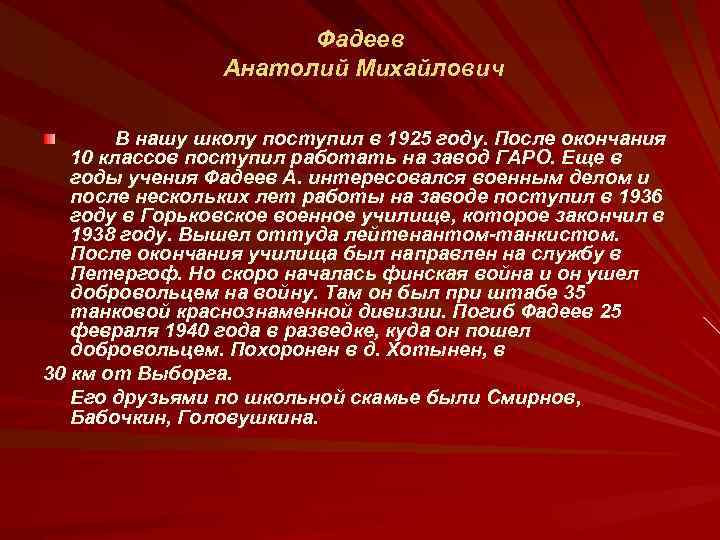 Фадеев
Анатолий Михайлович

В нашу школу поступил в 1925 году. После окончания 10 классов поступил работать на завод ГАРО. Еще в годы учения Фадеев А. интересовался военным делом и после нескольких лет работы на заводе поступил в 1936 году в Горьковское военное училище, которое закончил в 1938 году. Вышел оттуда лейтенантом-танкистом. После окончания училища был направлен на службу в Петергоф. Но скоро началась финская война и он ушел добровольцем на войну. Там он был при штабе 35 танковой краснознаменной дивизии. Погиб Фадеев 25 февраля 1940 года в разведке, куда он пошел добровольцем. Похоронен в д. Хотынен, в
30 км от Выборга.

Его друзьями по школьной скамье были Смирнов, Бабочкин, Головушкина.